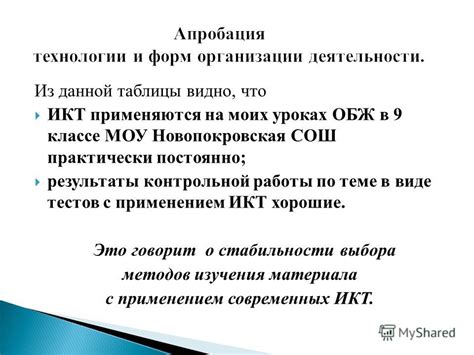 Апробация
технологии и форм организации деятельности.

Из данной таблицы видно, что

ИКТ применяются на моих уроках ОБЖ в 9 классе МОУ Новопокровская СОШ практически постоянно;

результаты контрольной работы по теме в виде тестов с применением ИКТ хорошие.

Это говорит о стабильности выбора методов изучения материала с применением современных ИКТ.

MyShared